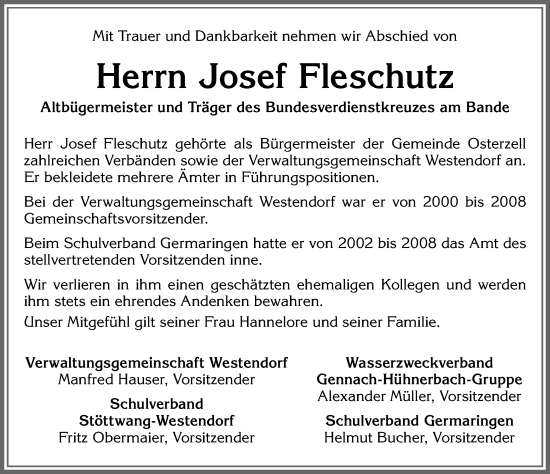 Mit Trauer und Dankbarkeit nehmen wir Abschied von

Herrn Josef Fleschutz

Altbügermeister und Träger des Bundesverdienstkreuzes am Bande

Herr Josef Fleschutz gehörte als Bürgermeister der Gemeinde Osterzell zahlreichen Verbänden sowie der Verwaltungsgemeinschaft Westendorf an. Er bekleidete mehrere Ämter in Führungspositionen.

Bei der Verwaltungsgemeinschaft Westendorf war er von 2000 bis 2008 Gemeinschaftsvorsitzender.

Beim Schulverband Germaringen hatte er von 2002 bis 2008 das Amt des stellvertretenden Vorsitzenden inne.

Wir verlieren in ihm einen geschätzten ehemaligen Kollegen und werden ihm stets ein ehrendes Andenken bewahren.

Unser Mitgefühl gilt seiner Frau Hannelore und seiner Familie.

Verwaltungsgemeinschaft Westendorf
Manfred Hauser, Vorsitzender

Schulverband
Stöttwang-Westendorf
Fritz Obermaier, Vorsitzender

Wasserzweckverband
Gennach-Hühnerbach-Gruppe
Alexander Müller, Vorsitzender

Schulverband Germaringen
Helmut Bucher, Vorsitzender